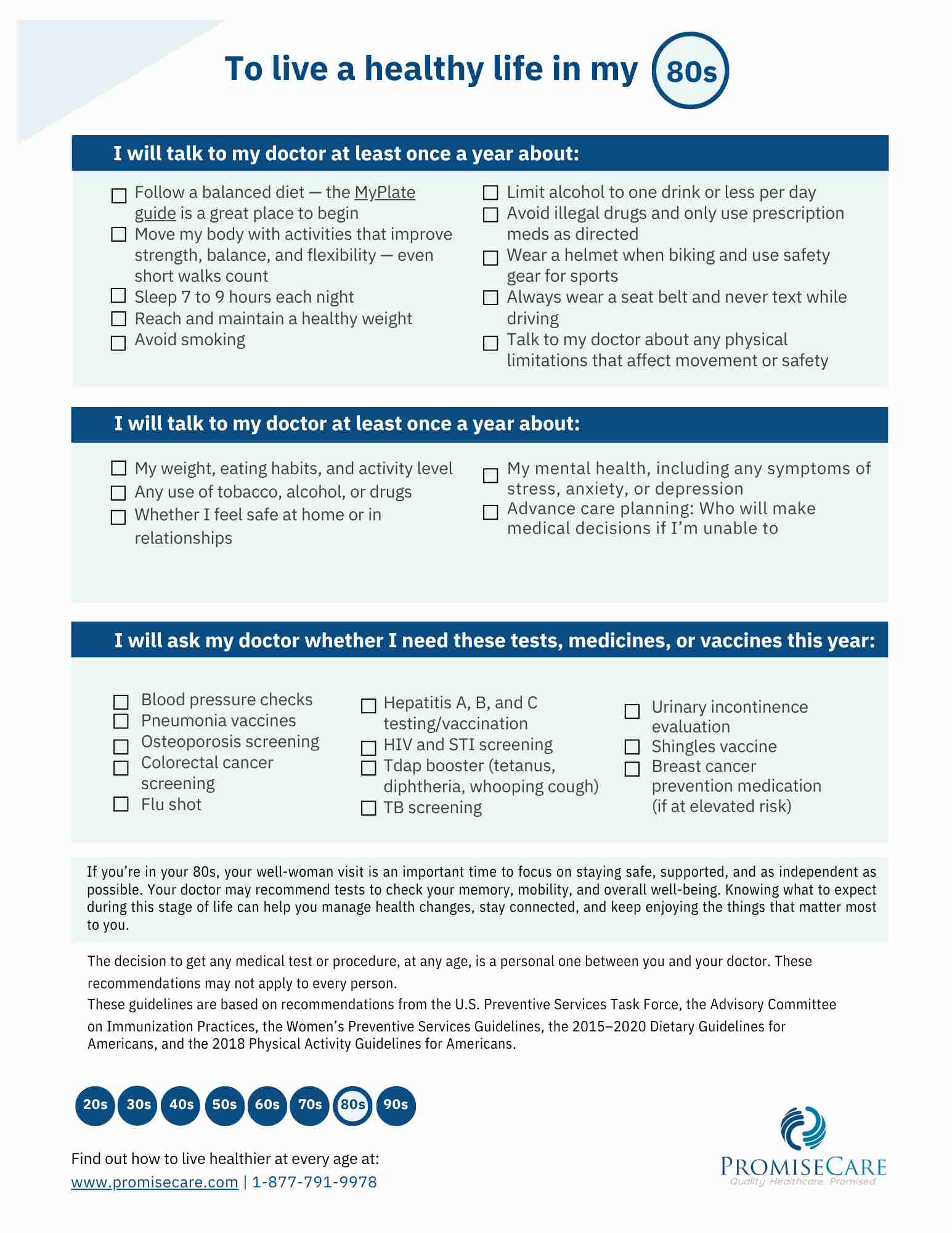 To live a healthy life in my 80s

I will talk to my doctor at least once a year about:

☐ Follow a balanced diet — the MyPlate guide is a great place to begin
☐ Move my body with activities that improve strength, balance, and flexibility — even short walks count
☐ Sleep 7 to 9 hours each night
☐ Reach and maintain a healthy weight
☐ Avoid smoking

☐ Limit alcohol to one drink or less per day
☐ Avoid illegal drugs and only use prescription meds as directed
☐ Wear a helmet when biking and use safety gear for sports
☐ Always wear a seat belt and never text while driving
☐ Talk to my doctor about any physical limitations that affect movement or safety

I will talk to my doctor at least once a year about:

☐ My weight, eating habits, and activity level
☐ Any use of tobacco, alcohol, or drugs
☐ Whether I feel safe at home or in relationships

☐ My mental health, including any symptoms of stress, anxiety, or depression
☐ Advance care planning: Who will make medical decisions if I'm unable to

I will ask my doctor whether I need these tests, medicines, or vaccines this year:

☐ Blood pressure checks
☐ Pneumonia vaccines
☐ Osteoporosis screening
☐ Colorectal cancer screening
☐ Flu shot

☐ Hepatitis A, B, and C testing/vaccination
☐ HIV and STI screening
☐ Tdap booster (tetanus, diphtheria, whooping cough)
☐ TB screening

☐ Urinary incontinence evaluation
☐ Shingles vaccine
☐ Breast cancer prevention medication (if at elevated risk)

If you're in your 80s, your well-woman visit is an important time to focus on staying safe, supported, and as independent as possible. Your doctor may recommend tests to check your memory, mobility, and overall well-being. Knowing what to expect during this stage of life can help you manage health changes, stay connected, and keep enjoying the things that matter most to you.

The decision to get any medical test or procedure, at any age, is a personal one between you and your doctor. These recommendations may not apply to every person.
These guidelines are based on recommendations from the U.S. Preventive Services Task Force, the Advisory Committee on Immunization Practices, the Women's Preventive Services Guidelines, the 2015–2020 Dietary Guidelines for Americans, and the 2018 Physical Activity Guidelines for Americans.

20s 30s 40s 50s 60s 70s 80s 90s

Find out how to live healthier at every age at:
www.promisecare.com | 1-877-791-9978

PROMISECARE
Quality Healthcare. Promised.